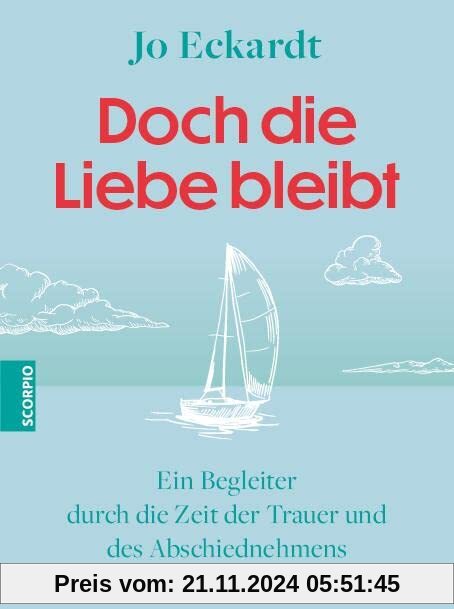 Jo Eckardt

Doch die Liebe bleibt

SCORPIO

Ein Begleiter durch die Zeit der Trauer und des Abschiednehmens

Preis vom: 21.11.2024 05:51:45